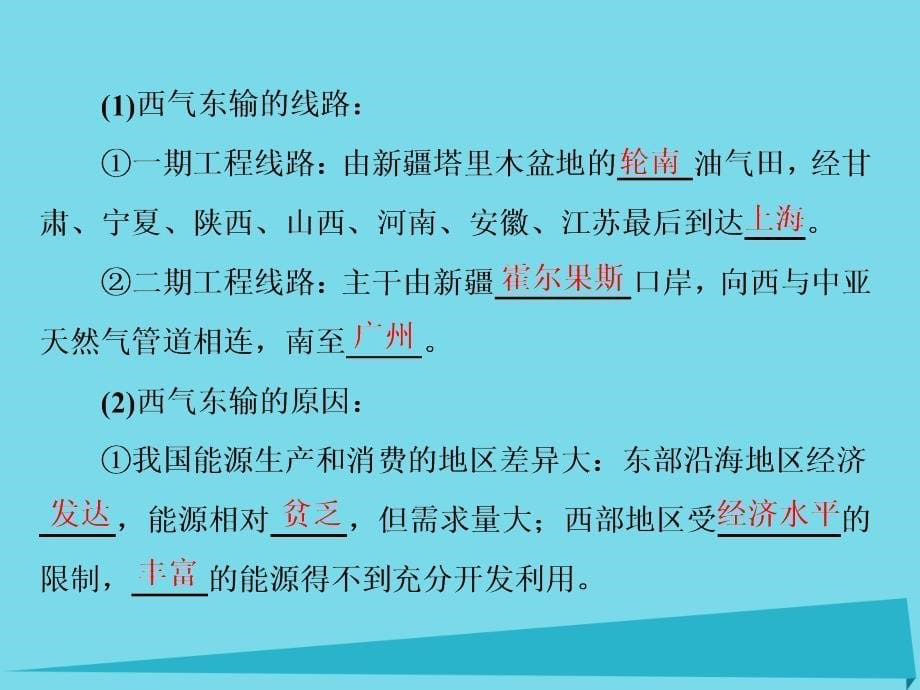 (1)西气东输的线路：

①一期工程线路：由新疆塔里木盆地的轮南油气田，经甘肃、宁夏、陕西、山西、河南、安徽、江苏最后到达上海。

②二期工程线路：主干由新疆霍尔果斯口岸，向西与中亚天然气管道相连，南至广州。

(2)西气东输的原因：

①我国能源生产和消费的地区差异大：东部沿海地区经济发达，能源相对贫乏，但需求量大；西部地区受经济水平的限制，丰富的能源得不到充分开发利用。